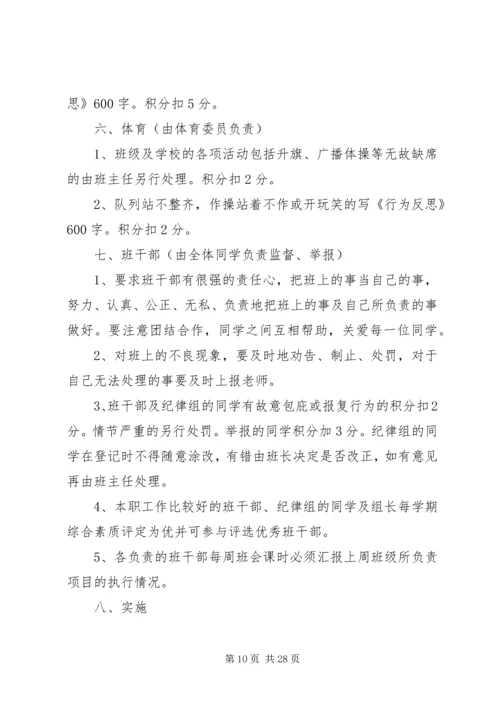 思》600 字。积分扣 5 分。

六、体育（由体育委员负责）

1、班级及学校的各项活动包括升旗、广播体操等无故缺席的由班主任另行处理。积分扣 2 分。

2、队列站不整齐，作操站着不作或开玩笑的写《行为反思》600 字。积分扣 2 分。

七、班干部（由全体同学负责监督、举报）

1、要求班干部有很强的责任心，把班上的事当自己的事，努力、认真、公正、无私、负责地把班上的事及自己所负责的事做好。要注意团结合作，同学之间互相帮助，关爱每一位同学。

2、对班上的不良现象，要及时地劝告、制止、处罚，对于自己无法处理的事要及时上报老师。

3、班干部及纪律组的同学有故意包庇或报复行为的积分扣 2 分。情节严重的另行处罚。举报的同学积分加 3 分。纪律组的同学在登记时不得随意涂改，有错由班长决定是否改正，如有意见再由班主任处理。

4、本职工作比较好的班干部、纪律组的同学及组长每学期综合素质评定为优并可参与评选优秀班干部。

5、各负责的班干部每周班会课时必须汇报上周班级所负责项目的执行情况。

八、实施

第 10 页 共 28 页